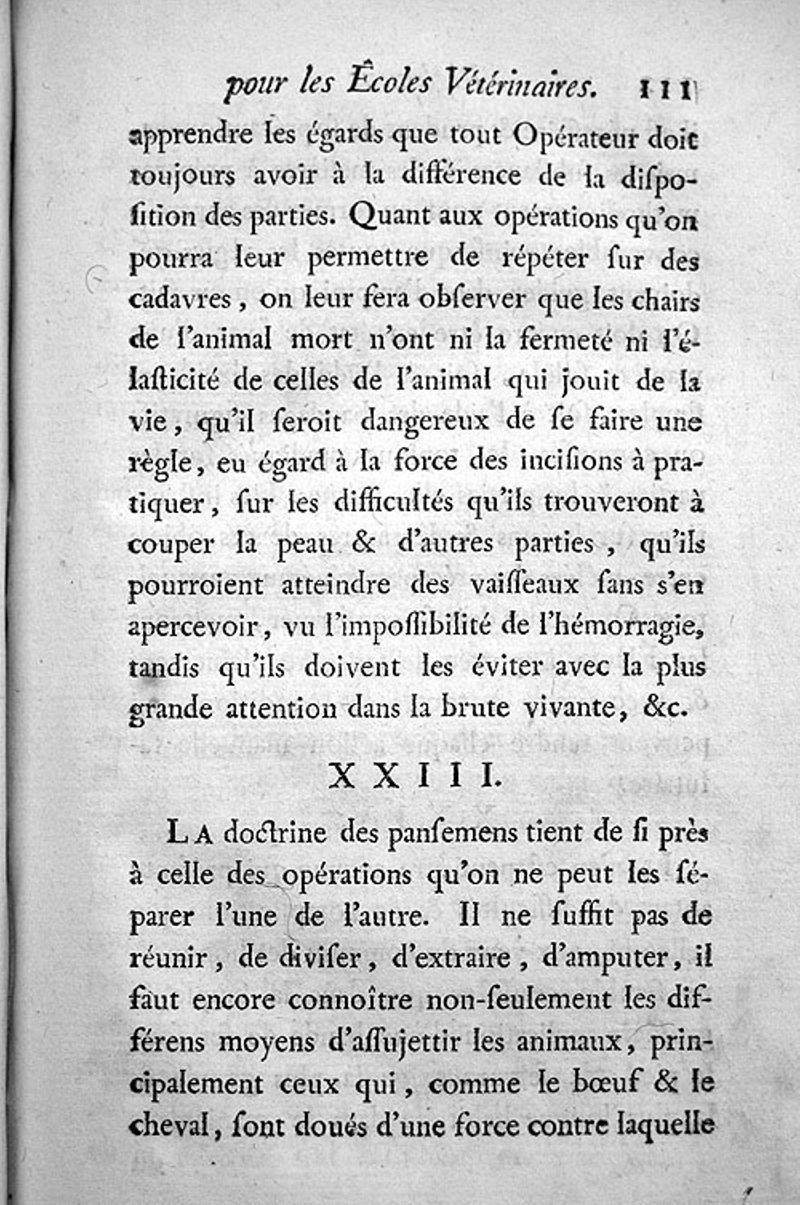 pour les Écoles Vétérinaires. 111

apprendre les égards que tout Opérateur doit toujours avoir à la différence de la disposition des parties. Quant aux opérations qu'on pourra leur permettre de répéter sur des cadavres, on leur fera observer que les chairs de l'animal mort n'ont ni la fermeté ni l'élasticité de celles de l'animal qui jouit de la vie, qu'il seroit dangereux de se faire une règle, eu égard à la force des incisions à pratiquer, sur les difficultés qu'ils trouveront à couper la peau & d'autres parties, qu'ils pourroient atteindre des vaisseaux sans s'en apercevoir, vu l'impossibilité de l'hémorragie, tandis qu'ils doivent les éviter avec la plus grande attention dans la brute vivante, &c.

XXIII.

La doctrine des pansemens tient de si près à celle des opérations qu'on ne peut les séparer l'une de l'autre. Il ne suffit pas de réunir, de diviser, d'extraire, d'amputer, il faut encore connoître non-seulement les différens moyens d'assujettir les animaux, principalement ceux qui, comme le bœuf & le cheval, sont doués d'une force contre laquelle